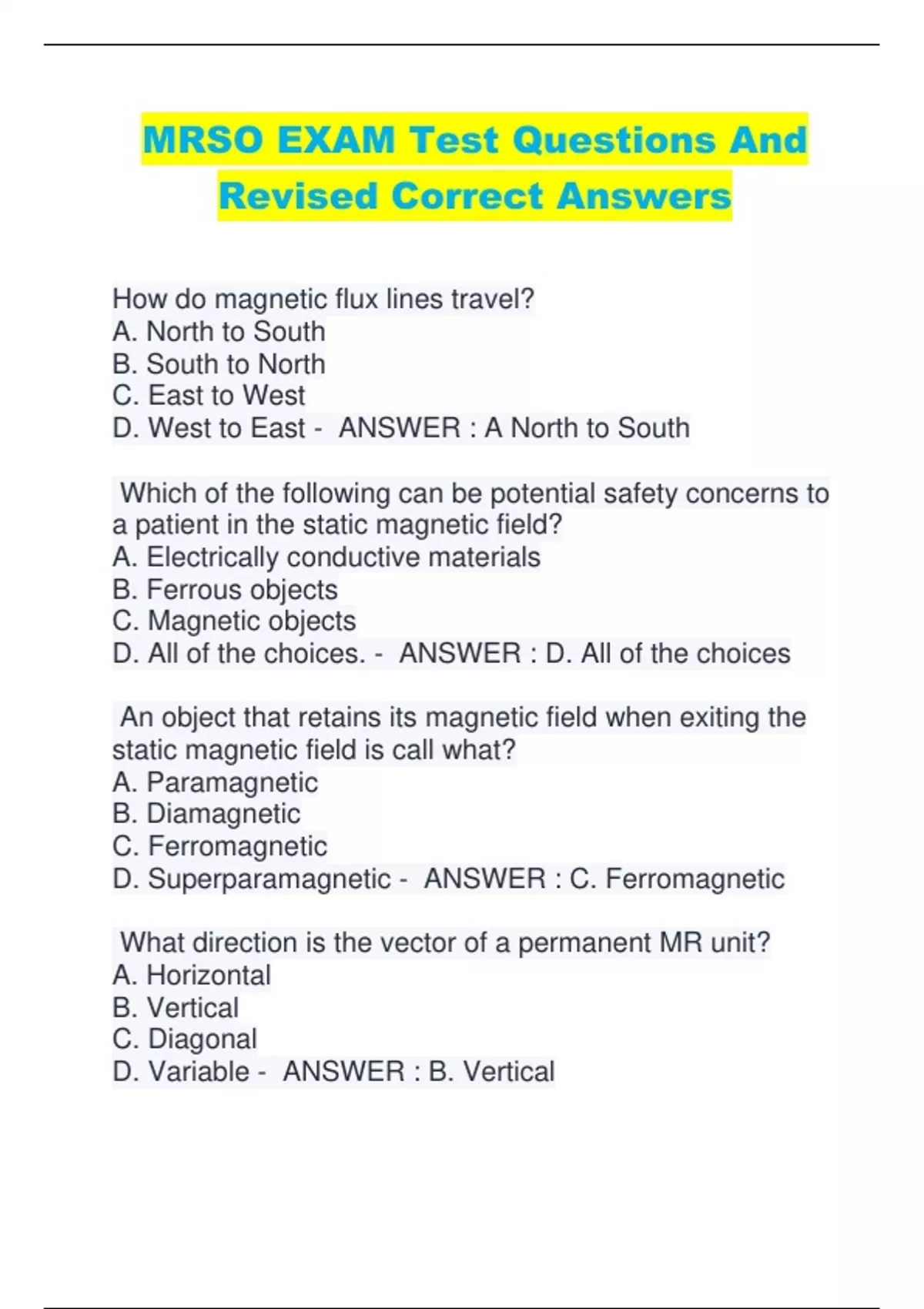 MRSO EXAM Test Questions And Revised Correct Answers

How do magnetic flux lines travel?
A. North to South
B. South to North
C. East to West
D. West to East - ANSWER : A North to South

Which of the following can be potential safety concerns to a patient in the static magnetic field?
A. Electrically conductive materials
B. Ferrous objects
C. Magnetic objects
D. All of the choices. - ANSWER : D. All of the choices

An object that retains its magnetic field when exiting the static magnetic field is call what?
A. Paramagnetic
B. Diamagnetic
C. Ferromagnetic
D. Superparamagnetic - ANSWER : C. Ferromagnetic

What direction is the vector of a permanent MR unit?
A. Horizontal
B. Vertical
C. Diagonal
D. Variable - ANSWER : B. Vertical